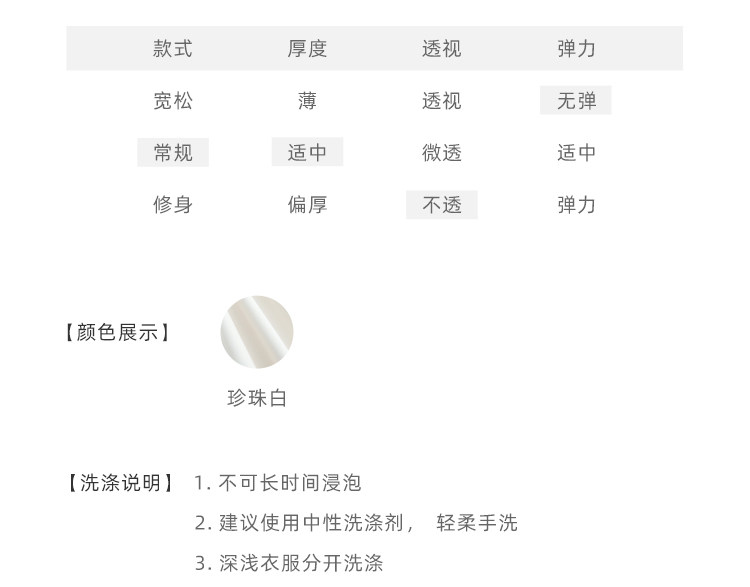 | 款式 | 厚度 | 透视 | 弹力 |
|---|---|---|---|
| 宽松 | 薄 | 透视 | 无弹 |
| 常规 | 适中 | 微透 | 适中 |
| 修身 | 偏厚 | 不透 | 弹力 |

【颜色展示】

珍珠白

【洗涤说明】 1.不可长时间浸泡

2.建议使用中性洗涤剂， 轻柔手洗

3.深浅衣服分开洗涤